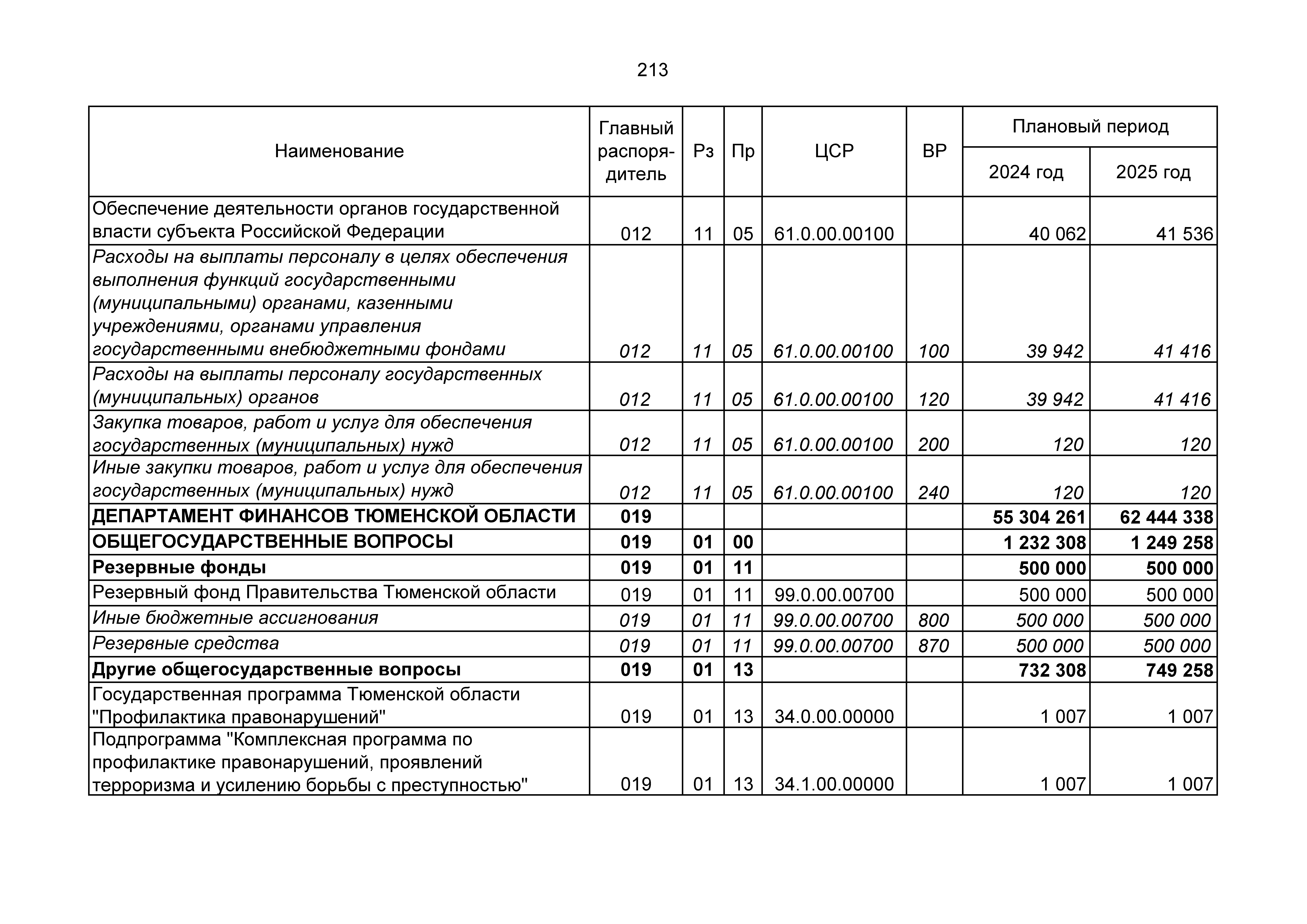 213

| Наименование | Главный распорядитель | Рз | Пр | ЦСР | ВР | Плановый период 2024 год | Плановый период 2025 год |
|---|---|---|---|---|---|---|---|
| Обеспечение деятельности органов государственной власти субъекта Российской Федерации | 012 | 11 | 05 | 61.0.00.00100 | | 40 062 | 41 536 |
| Расходы на выплаты персоналу в целях обеспечения выполнения функций государственными (муниципальными) органами, казенными учреждениями, органами управления государственными внебюджетными фондами | 012 | 11 | 05 | 61.0.00.00100 | 100 | 39 942 | 41 416 |
| Расходы на выплаты персоналу государственных (муниципальных) органов | 012 | 11 | 05 | 61.0.00.00100 | 120 | 39 942 | 41 416 |
| Закупка товаров, работ и услуг для обеспечения государственных (муниципальных) нужд | 012 | 11 | 05 | 61.0.00.00100 | 200 | 120 | 120 |
| Иные закупки товаров, работ и услуг для обеспечения государственных (муниципальных) нужд | 012 | 11 | 05 | 61.0.00.00100 | 240 | 120 | 120 |
| ДЕПАРТАМЕНТ ФИНАНСОВ ТЮМЕНСКОЙ ОБЛАСТИ | 019 | | | | | 55 304 261 | 62 444 338 |
| ОБЩЕГОСУДАРСТВЕННЫЕ ВОПРОСЫ | 019 | 01 | 00 | | | 1 232 308 | 1 249 258 |
| Резервные фонды | 019 | 01 | 11 | | | 500 000 | 500 000 |
| Резервный фонд Правительства Тюменской области | 019 | 01 | 11 | 99.0.00.00700 | | 500 000 | 500 000 |
| Иные бюджетные ассигнования | 019 | 01 | 11 | 99.0.00.00700 | 800 | 500 000 | 500 000 |
| Резервные средства | 019 | 01 | 11 | 99.0.00.00700 | 870 | 500 000 | 500 000 |
| Другие общегосударственные вопросы | 019 | 01 | 13 | | | 732 308 | 749 258 |
| Государственная программа Тюменской области "Профилактика правонарушений" | 019 | 01 | 13 | 34.0.00.00000 | | 1 007 | 1 007 |
| Подпрограмма "Комплексная программа по профилактике правонарушений, проявлений терроризма и усилению борьбы с преступностью" | 019 | 01 | 13 | 34.1.00.00000 | | 1 007 | 1 007 |